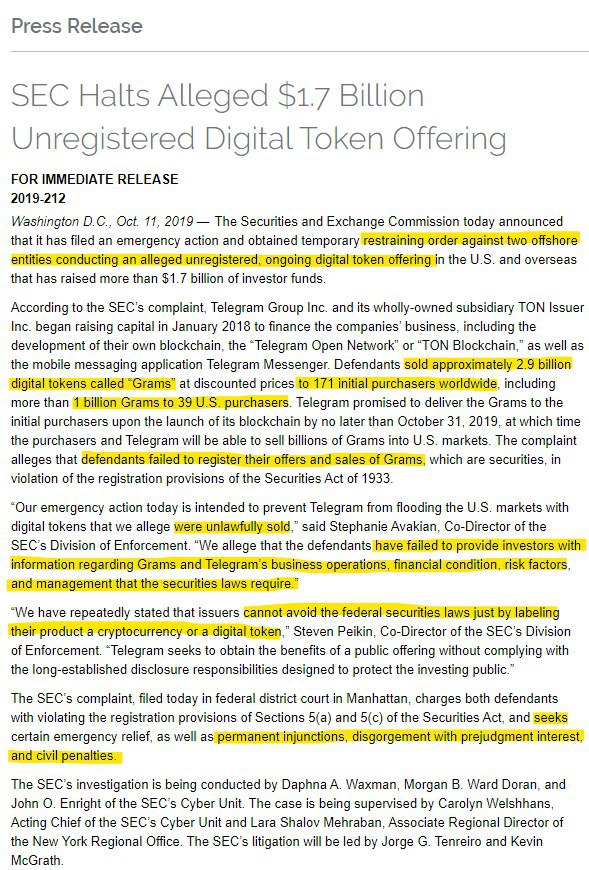 Press Release

SEC Halts Alleged $1.7 Billion Unregistered Digital Token Offering

FOR IMMEDIATE RELEASE
2019-212

Washington D.C., Oct. 11, 2019 — The Securities and Exchange Commission today announced that it has filed an emergency action and obtained temporary restraining order against two offshore entities conducting an alleged unregistered, ongoing digital token offering in the U.S. and overseas that has raised more than $1.7 billion of investor funds.

According to the SEC's complaint, Telegram Group Inc. and its wholly-owned subsidiary TON Issuer Inc. began raising capital in January 2018 to finance the companies' business, including the development of their own blockchain, the "Telegram Open Network" or "TON Blockchain," as well as the mobile messaging application Telegram Messenger. Defendants sold approximately 2.9 billion digital tokens called "Grams" at discounted prices to 171 initial purchasers worldwide, including more than 1 billion Grams to 39 U.S. purchasers. Telegram promised to deliver the Grams to the initial purchasers upon the launch of its blockchain by no later than October 31, 2019, at which time the purchasers and Telegram will be able to sell billions of Grams into U.S. markets. The complaint alleges that defendants failed to register their offers and sales of Grams, which are securities, in violation of the registration provisions of the Securities Act of 1933.

"Our emergency action today is intended to prevent Telegram from flooding the U.S. markets with digital tokens that we allege were unlawfully sold," said Stephanie Avakian, Co-Director of the SEC's Division of Enforcement. "We allege that the defendants have failed to provide investors with information regarding Grams and Telegram's business operations, financial condition, risk factors, and management that the securities laws require."

"We have repeatedly stated that issuers cannot avoid the federal securities laws just by labeling their product a cryptocurrency or a digital token," Steven Peikin, Co-Director of the SEC's Division of Enforcement. "Telegram seeks to obtain the benefits of a public offering without complying with the long-established disclosure responsibilities designed to protect the investing public."

The SEC's complaint, filed today in federal district court in Manhattan, charges both defendants with violating the registration provisions of Sections 5(a) and 5(c) of the Securities Act, and seeks certain emergency relief, as well as permanent injunctions, disgorgement with prejudgment interest, and civil penalties.

The SEC's investigation is being conducted by Daphna A. Waxman, Morgan B. Ward Doran, and John O. Enright of the SEC's Cyber Unit. The case is being supervised by Carolyn Welshhans, Acting Chief of the SEC's Cyber Unit and Lara Shalov Mehraban, Associate Regional Director of the New York Regional Office. The SEC's litigation will be led by Jorge G. Tenreiro and Kevin McGrath.